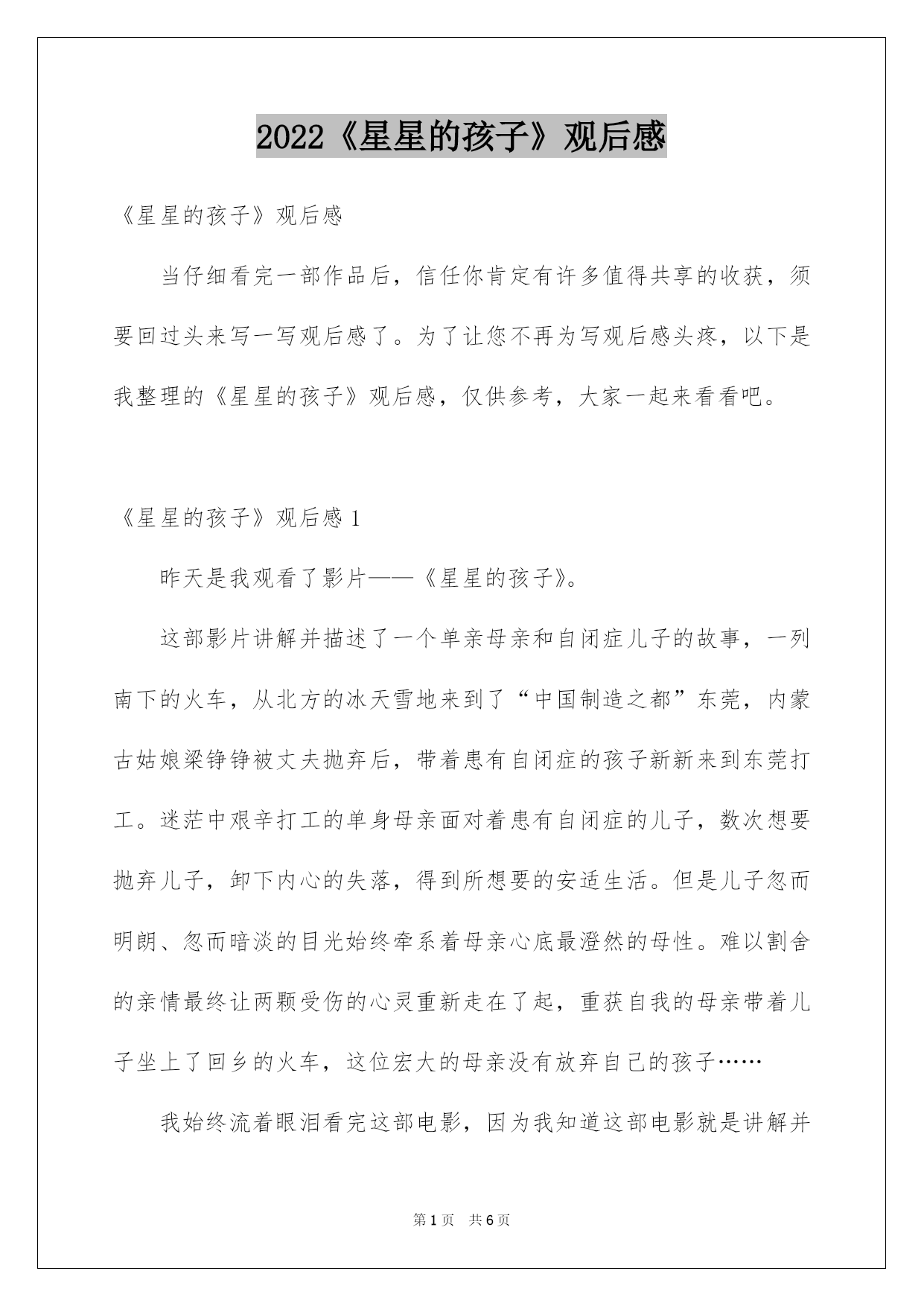 2022《星星的孩子》观后感

《星星的孩子》观后感

当仔细看完一部作品后，信任你肯定有许多值得共享的收获，须要回过头来写一写观后感了。为了让您不再为写观后感头疼，以下是我整理的《星星的孩子》观后感，仅供参考，大家一起来看看吧。

《星星的孩子》观后感 1

昨天是我观看了影片——《星星的孩子》。

这部影片讲解并描述了一个单亲母亲和自闭症儿子的故事，一列南下的火车，从北方的冰天雪地来到了“中国制造之都”东莞，内蒙古姑娘梁铮铮被丈夫抛弃后，带着患有自闭症的孩子新新来到东莞打工。迷茫中艰辛打工的单身母亲面对着患有自闭症的儿子，数次想要抛弃儿子，卸下内心的失落，得到所想要的安适生活。但是儿子忽而明朗、忽而暗淡的目光始终牵系着母亲心底最澄然的母性。难以割舍的亲情最终让两颗受伤的心灵重新走在了起，重获自我的母亲带着儿子坐上了回乡的火车，这位宏大的母亲没有放弃自己的孩子……

我始终流着眼泪看完这部电影，因为我知道这部电影就是讲解并

第 1 页 共 6 页